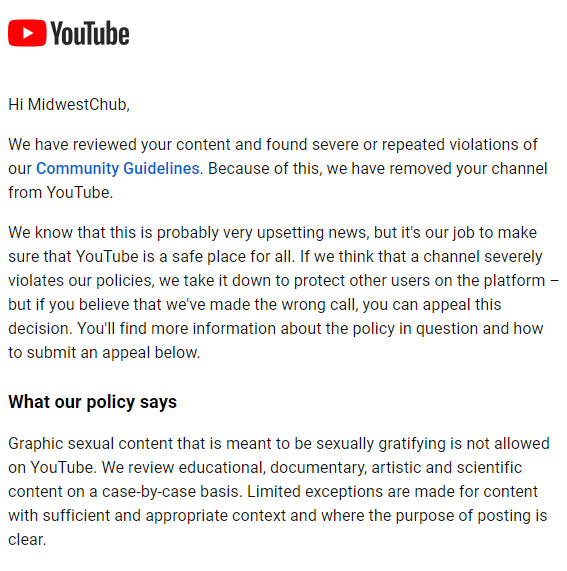 YouTube

Hi MidwestChub,

We have reviewed your content and found severe or repeated violations of our Community Guidelines. Because of this, we have removed your channel from YouTube.

We know that this is probably very upsetting news, but it's our job to make sure that YouTube is a safe place for all. If we think that a channel severely violates our policies, we take it down to protect other users on the platform – but if you believe that we've made the wrong call, you can appeal this decision. You'll find more information about the policy in question and how to submit an appeal below.

What our policy says

Graphic sexual content that is meant to be sexually gratifying is not allowed on YouTube. We review educational, documentary, artistic and scientific content on a case-by-case basis. Limited exceptions are made for content with sufficient and appropriate context and where the purpose of posting is clear.